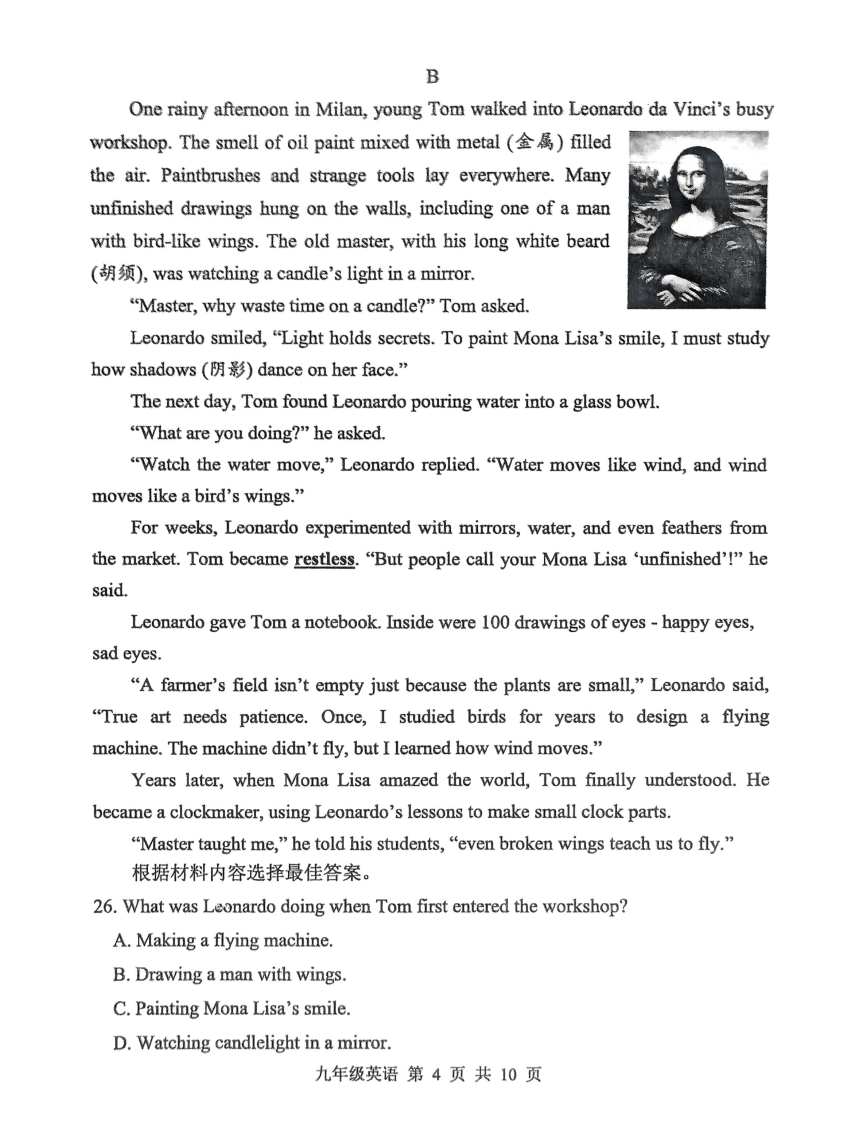 B

One rainy afternoon in Milan, young Tom walked into Leonardo da Vinci's busy workshop. The smell of oil paint mixed with metal (金属) filled the air. Paintbrushes and strange tools lay everywhere. Many unfinished drawings hung on the walls, including one of a man with bird-like wings. The old master, with his long white beard (胡须), was watching a candle's light in a mirror.

"Master, why waste time on a candle?" Tom asked.

Leonardo smiled, "Light holds secrets. To paint Mona Lisa's smile, I must study how shadows (阴影) dance on her face."

The next day, Tom found Leonardo pouring water into a glass bowl.

"What are you doing?" he asked.

"Watch the water move," Leonardo replied. "Water moves like wind, and wind moves like a bird's wings."

For weeks, Leonardo experimented with mirrors, water, and even feathers from the market. Tom became restless. "But people call your Mona Lisa 'unfinished'!" he said.

Leonardo gave Tom a notebook. Inside were 100 drawings of eyes - happy eyes, sad eyes.

"A farmer's field isn't empty just because the plants are small," Leonardo said, "True art needs patience. Once, I studied birds for years to design a flying machine. The machine didn't fly, but I learned how wind moves."

Years later, when Mona Lisa amazed the world, Tom finally understood. He became a clockmaker, using Leonardo's lessons to make small clock parts.

"Master taught me," he told his students, "even broken wings teach us to fly."

根据材料内容选择最佳答案。

26. What was Leonardo doing when Tom first entered the workshop?

A. Making a flying machine.

B. Drawing a man with wings.

C. Painting Mona Lisa's smile.

D. Watching candlelight in a mirror.

九年级英语 第 4 页 共 10 页